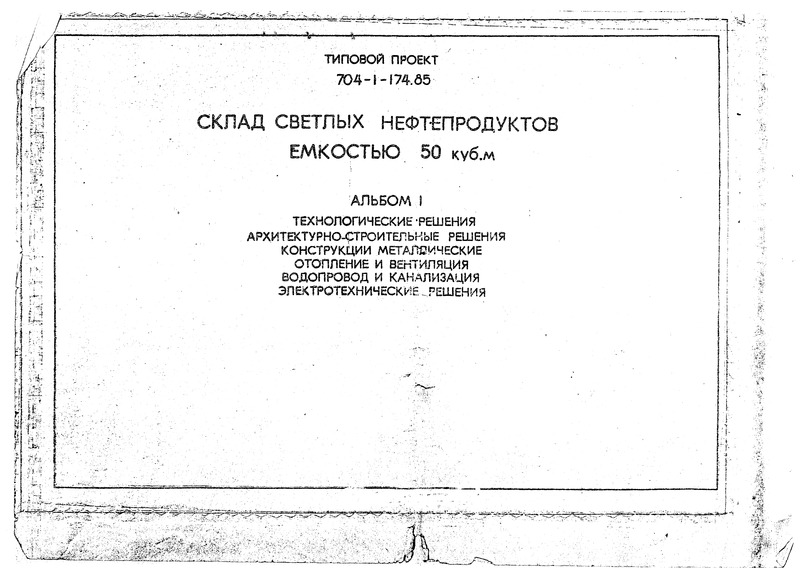 ТИПОВОЙ ПРОЕКТ
704-1-174.85

СКЛАД СВЕТЛЫХ НЕФТЕПРОДУКТОВ
ЕМКОСТЬЮ 50 куб.м

АЛЬБОМ I
ТЕХНОЛОГИЧЕСКИЕ РЕШЕНИЯ
АРХИТЕКТУРНО-СТРОИТЕЛЬНЫЕ РЕШЕНИЯ
КОНСТРУКЦИИ МЕТАЛЛИЧЕСКИЕ
ОТОПЛЕНИЕ И ВЕНТИЛЯЦИЯ
ВОДОПРОВОД И КАНАЛИЗАЦИЯ
ЭЛЕКТРОТЕХНИЧЕСКИЕ РЕШЕНИЯ